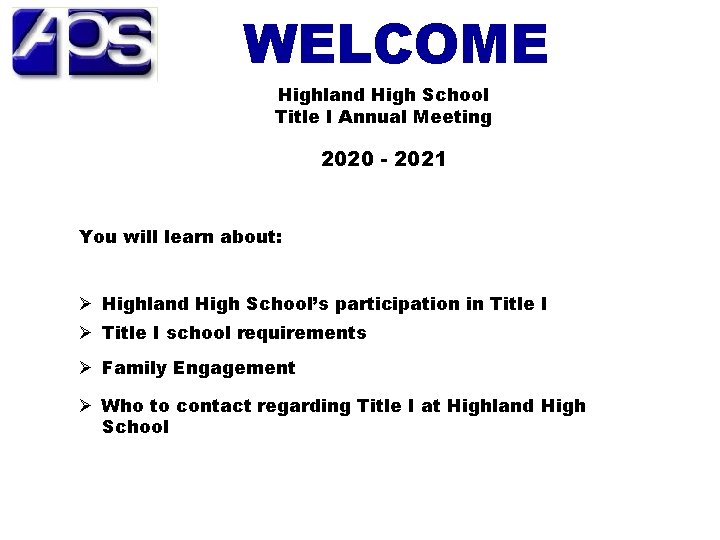 APS

WELCOME

Highland High School
Title I Annual Meeting

2020 - 2021

You will learn about:

➢ Highland High School's participation in Title I
➢ Title I school requirements
➢ Family Engagement
➢ Who to contact regarding Title I at Highland High School